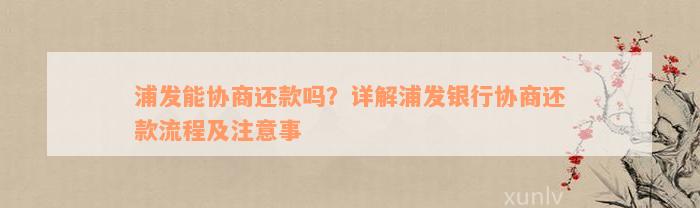 浦发能协商还款吗？详解浦发银行协商还款流程及注意事

xunlv